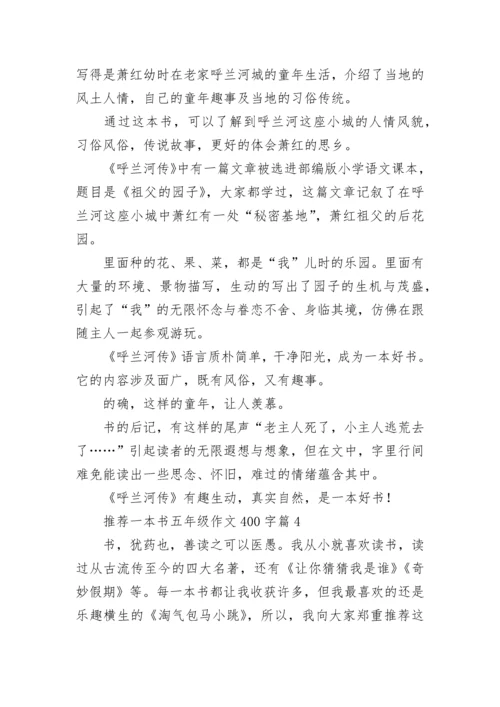 写得是萧红幼时在老家呼兰河城的童年生活，介绍了当地的风土人情，自己的童年趣事及当地的习俗传统。

通过这本书，可以了解到呼兰河这座小城的人情风貌，习俗风俗，传说故事，更好的体会萧红的思乡。

《呼兰河传》中有一篇文章被选进部编版小学语文课本，题目是《祖父的园子》，大家都学过，这篇文章记叙了在呼兰河这座小城中萧红有一处“秘密基地”，萧红祖父的后花园。

里面种的花、果、菜，都是“我”儿时的乐园。里面有大量的环境、景物描写，生动的写出了园子的生机与茂盛，引起了“我”的无限怀念与眷恋不舍、身临其境，仿佛在跟随主人一起参观游玩。

《呼兰河传》语言质朴简单，干净阳光，成为一本好书。它的内容涉及面广，既有风俗，又有趣事。

的确，这样的童年，让人羡慕。

书的后记，有这样的尾声“老主人死了，小主人逃荒去了……”引起读者的无限遐想与想象，但在文中，字里行间难免能读出一些思念、怀旧，难过的情绪蕴含其中。

《呼兰河传》有趣生动，真实自然，是一本好书！

推荐一本书五年级作文 400 字篇 4

书，犹药也，善读之可以医愚。我从小就喜欢读书，读过从古流传至今的四大名著，还有《让你猜猜我是谁》《奇妙假期》等。每一本书都让我收获许多，但我最喜欢的还是乐趣横生的《淘气包马小跳》，所以，我向大家郑重推荐这